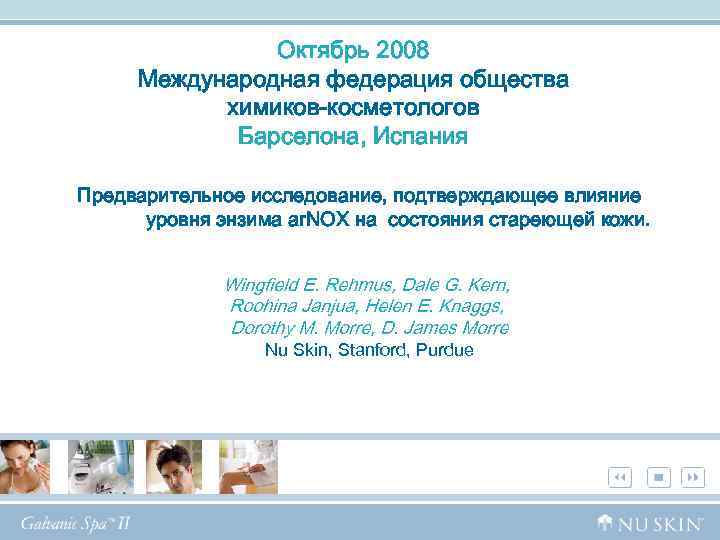 Октябрь 2008
Международная федерация общества химиков-косметологов
Барселона, Испания

Предварительное исследование, подтверждающее влияние уровня энзима arNOX на состояния стареющей кожи.

Wingfield E. Rehmus, Dale G. Kern, Roohina Janjua, Helen E. Knaggs, Dorothy M. Morre, D. James Morre
Nu Skin, Stanford, Purdue

Galvanic Spa™ II

NU SKIN